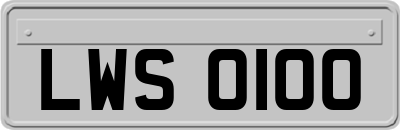 LWS 0100